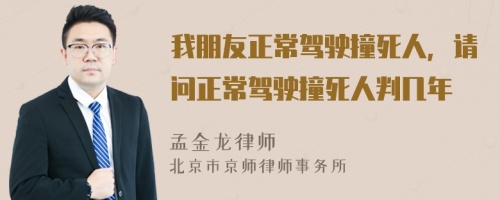 我朋友正常驾驶撞死人，请问正常驾驶撞死人判几年

孟金龙律师
北京市京师律师事务所